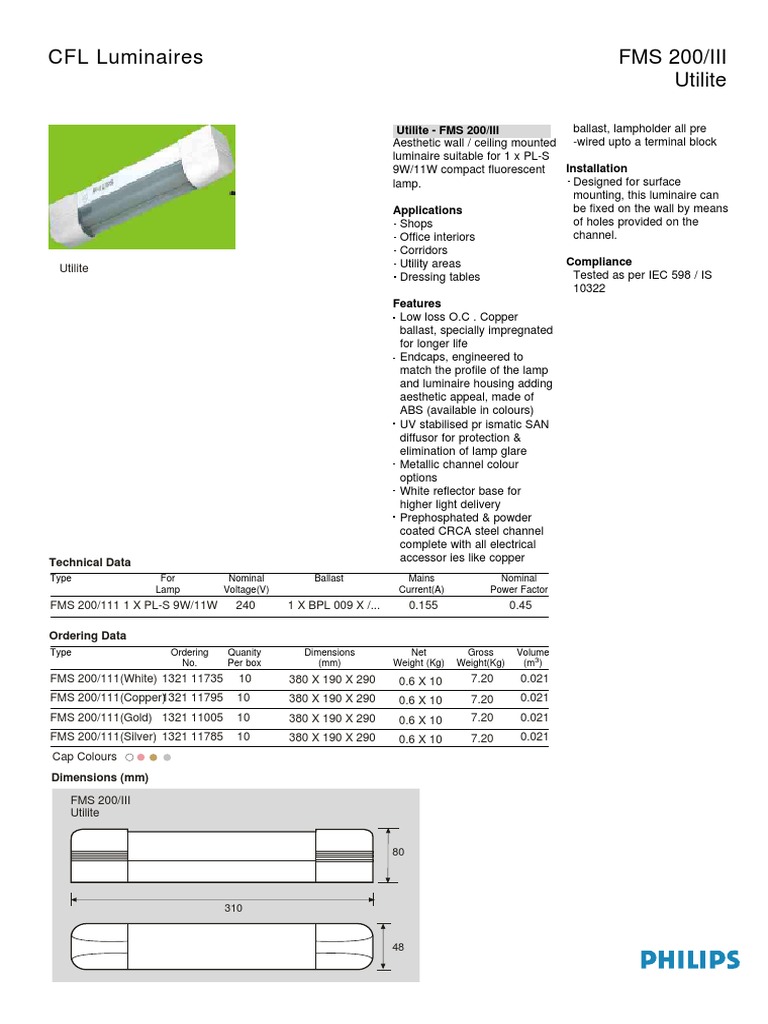 CFL Luminaires

FMS 200/III
Utilite

Utilite

Utilite - FMS 200/III
Aesthetic wall / ceiling mounted luminaire suitable for 1 x PL-S 9W/11W compact fluorescent lamp.

Applications
· Shops
· Office interiors
· Corridors
· Utility areas
· Dressing tables

Features
· Low loss O.C . Copper ballast, specially impregnated for longer life
· Endcaps, engineered to match the profile of the lamp and luminaire housing adding aesthetic appeal, made of ABS (available in colours)
· UV stabilised pr ismatic SAN diffusor for protection & elimination of lamp glare
· Metallic channel colour options
· White reflector base for higher light delivery
· Prephosphated & powder coated CRCA steel channel complete with all electrical accessor ies like copper ballast, lampholder all pre -wired upto a terminal block

Installation
· Designed for surface mounting, this luminaire can be fixed on the wall by means of holes provided on the channel.

Compliance
Tested as per IEC 598 / IS 10322

Technical Data

| Type | For Lamp | Nominal Voltage(V) | Ballast | Mains Current(A) | Nominal Power Factor |
|---|---|---|---|---|---|
| FMS 200/111 | 1 X PL-S 9W/11W | 240 | 1 X BPL 009 X /... | 0.155 | 0.45 |

Ordering Data

| Type | Ordering No. | Quanity Per box | Dimensions (mm) | Net Weight (Kg) | Gross Weight(Kg) | Volume ($m^3$) |
|---|---|---|---|---|---|---|
| FMS 200/111(White) | 1321 11735 | 10 | 380 X 190 X 290 | 0.6 X 10 | 7.20 | 0.021 |
| FMS 200/111(Copper) | 1321 11795 | 10 | 380 X 190 X 290 | 0.6 X 10 | 7.20 | 0.021 |
| FMS 200/111(Gold) | 1321 11005 | 10 | 380 X 190 X 290 | 0.6 X 10 | 7.20 | 0.021 |
| FMS 200/111(Silver) | 1321 11785 | 10 | 380 X 190 X 290 | 0.6 X 10 | 7.20 | 0.021 |

Cap Colours

Dimensions (mm)

FMS 200/III
Utilite

80

310

48

PHILIPS